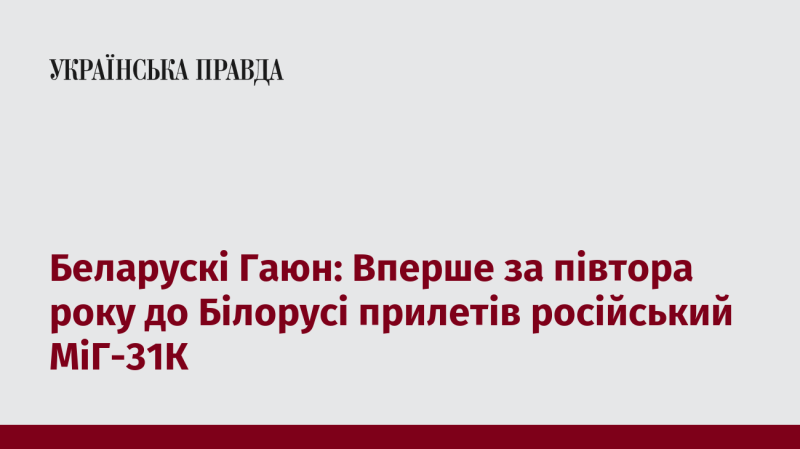 УКРАЇНСЬКА ПРАВДА

Беларускі Гаюн: Вперше за півтора року до Білорусі прилетів російський МіГ-31К